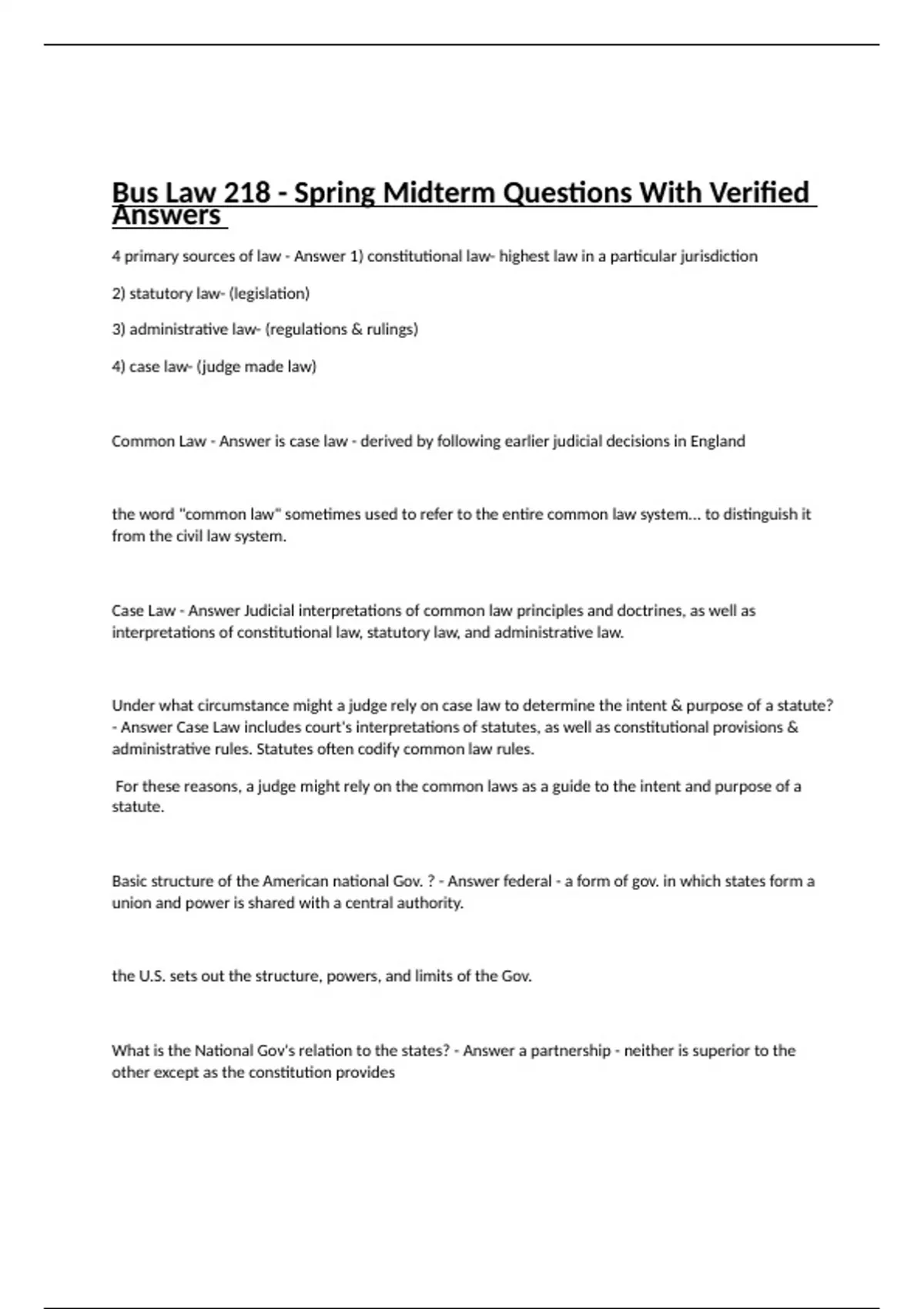 Bus Law 218 - Spring Midterm Questions With Verified Answers

4 primary sources of law - Answer 1) constitutional law- highest law in a particular jurisdiction

2) statutory law- (legislation)

3) administrative law- (regulations & rulings)

4) case law- (judge made law)

Common Law - Answer is case law - derived by following earlier judicial decisions in England

the word "common law" sometimes used to refer to the entire common law system... to distinguish it from the civil law system.

Case Law - Answer Judicial interpretations of common law principles and doctrines, as well as interpretations of constitutional law, statutory law, and administrative law.

Under what circumstance might a judge rely on case law to determine the intent & purpose of a statute? - Answer Case Law includes court's interpretations of statutes, as well as constitutional provisions & administrative rules. Statutes often codify common law rules.

For these reasons, a judge might rely on the common laws as a guide to the intent and purpose of a statute.

Basic structure of the American national Gov. ? - Answer federal - a form of gov. in which states form a union and power is shared with a central authority.

the U.S. sets out the structure, powers, and limits of the Gov.

What is the National Gov's relation to the states? - Answer a partnership - neither is superior to the other except as the constitution provides